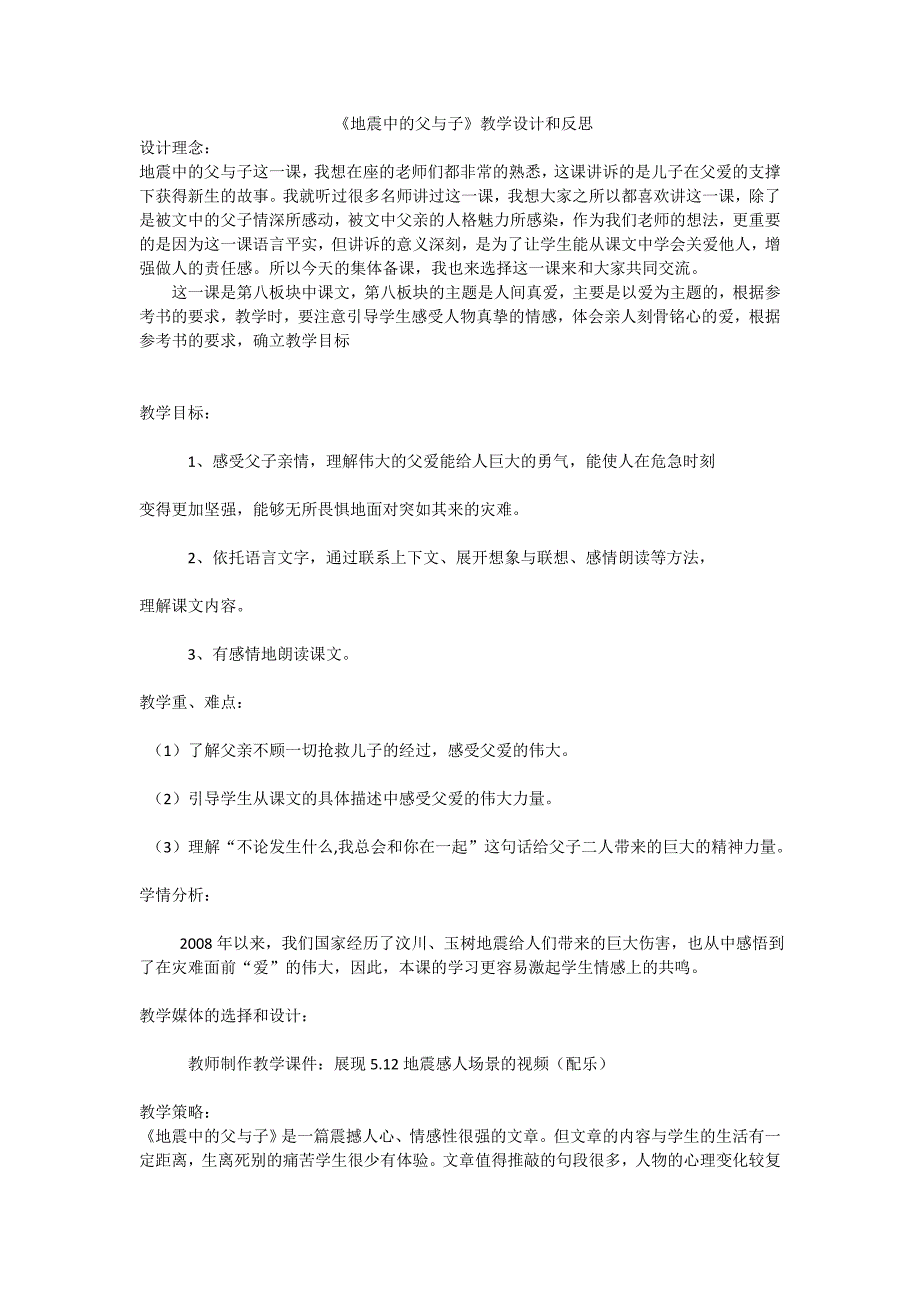 《地震中的父与子》教学设计和反思

设计理念：
地震中的父与子这一课，我想在座的老师们都非常的熟悉，这课讲诉的是儿子在父爱的支撑下获得新生的故事。我就听过很多名师讲过这一课，我想大家之所以都喜欢讲这一课，除了是被文中的父子情深所感动，被文中父亲的人格魅力所感染，作为我们老师的想法，更重要的是因为这一课语言平实，但讲诉的意义深刻，是为了让学生能从课文中学会关爱他人，增强做人的责任感。所以今天的集体备课，我也来选择这一课来和大家共同交流。

这一课是第八板块中课文，第八板块的主题是人间真爱，主要是以爱为主题的，根据参考书的要求，教学时，要注意引导学生感受人物真挚的情感，体会亲人刻骨铭心的爱，根据参考书的要求，确立教学目标

教学目标：

1、感受父子亲情，理解伟大的父爱能给人巨大的勇气，能使人在危急时刻变得更加坚强，能够无所畏惧地面对突如其来的灾难。

2、依托语言文字，通过联系上下文、展开想象与联想、感情朗读等方法，理解课文内容。

3、有感情地朗读课文。

教学重、难点：

（1）了解父亲不顾一切抢救儿子的经过，感受父爱的伟大。

（2）引导学生从课文的具体描述中感受父爱的伟大力量。

（3）理解“不论发生什么,我总会和你在一起”这句话给父子二人带来的巨大的精神力量。

学情分析：

2008 年以来，我们国家经历了汶川、玉树地震给人们带来的巨大伤害，也从中感悟到了在灾难面前“爱”的伟大，因此，本课的学习更容易激起学生情感上的共鸣。

教学媒体的选择和设计：

教师制作教学课件：展现 5.12 地震感人场景的视频（配乐）

教学策略：
《地震中的父与子》是一篇震撼人心、情感性很强的文章。但文章的内容与学生的生活有一定距离，生离死别的痛苦学生很少有体验。文章值得推敲的句段很多，人物的心理变化较复